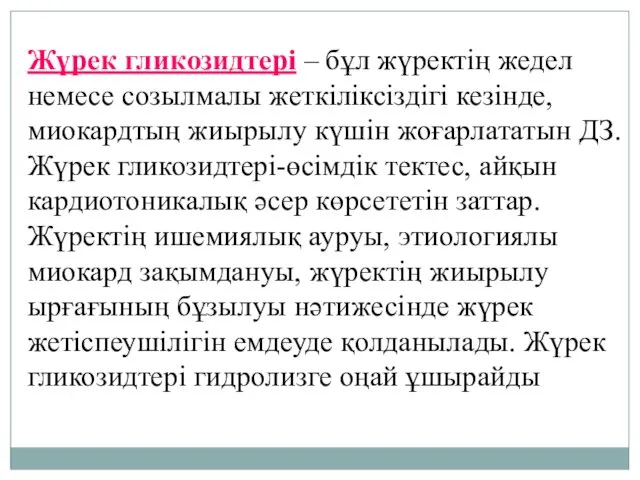 Жүрек гликозидтері – бұл жүректің жедел немесе созылмалы жеткіліксіздігі кезінде, миокардтың жиырылу күшін жоғарлататын ДЗ. Жүрек гликозидтері-өсімдік тектес, айқын кардиотоникалық әсер көрсететін заттар. Жүректің ишемиялық ауруы, этиологиялы миокард зақымдануы, жүректің жиырылу ырғағының бұзылуы нәтижесінде жүрек жетіспеушілігін емдеуде қолданылады. Жүрек гликозидтері гидролизге оңай ұшырайды